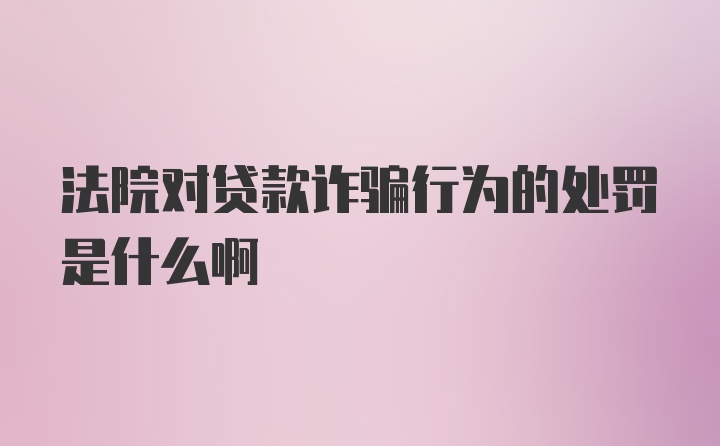 法院对贷款诈骗行为的处罚是什么啊